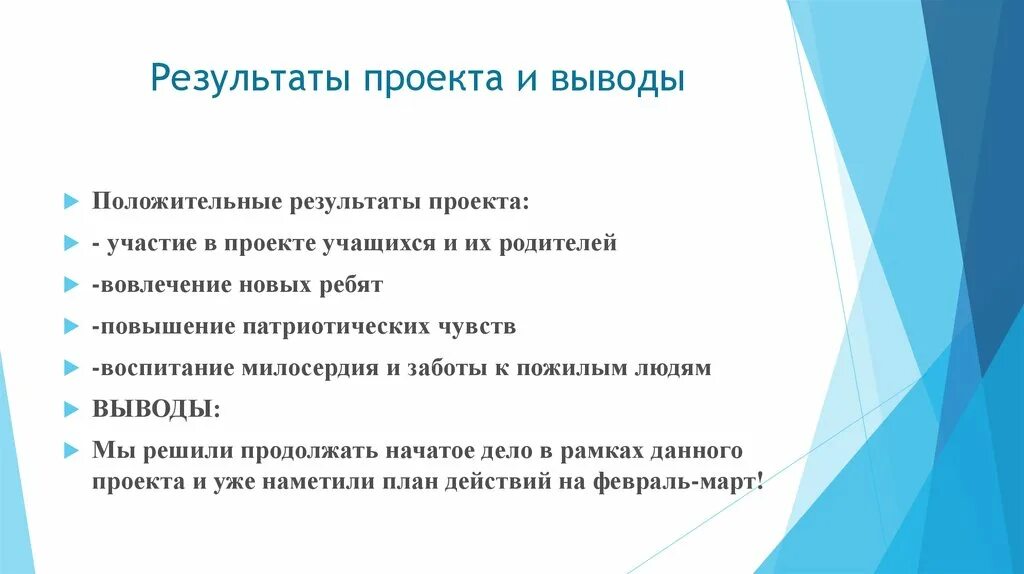 Результаты проекта и выводы

Положительные результаты проекта:

- участие в проекте учащихся и их родителей

-вовлечение новых ребят

-повышение патриотических чувств

-воспитание милосердия и заботы к пожилым людям

ВЫВОДЫ:

Мы решили продолжать начатое дело в рамках данного проекта и уже наметили план действий на февраль-март!